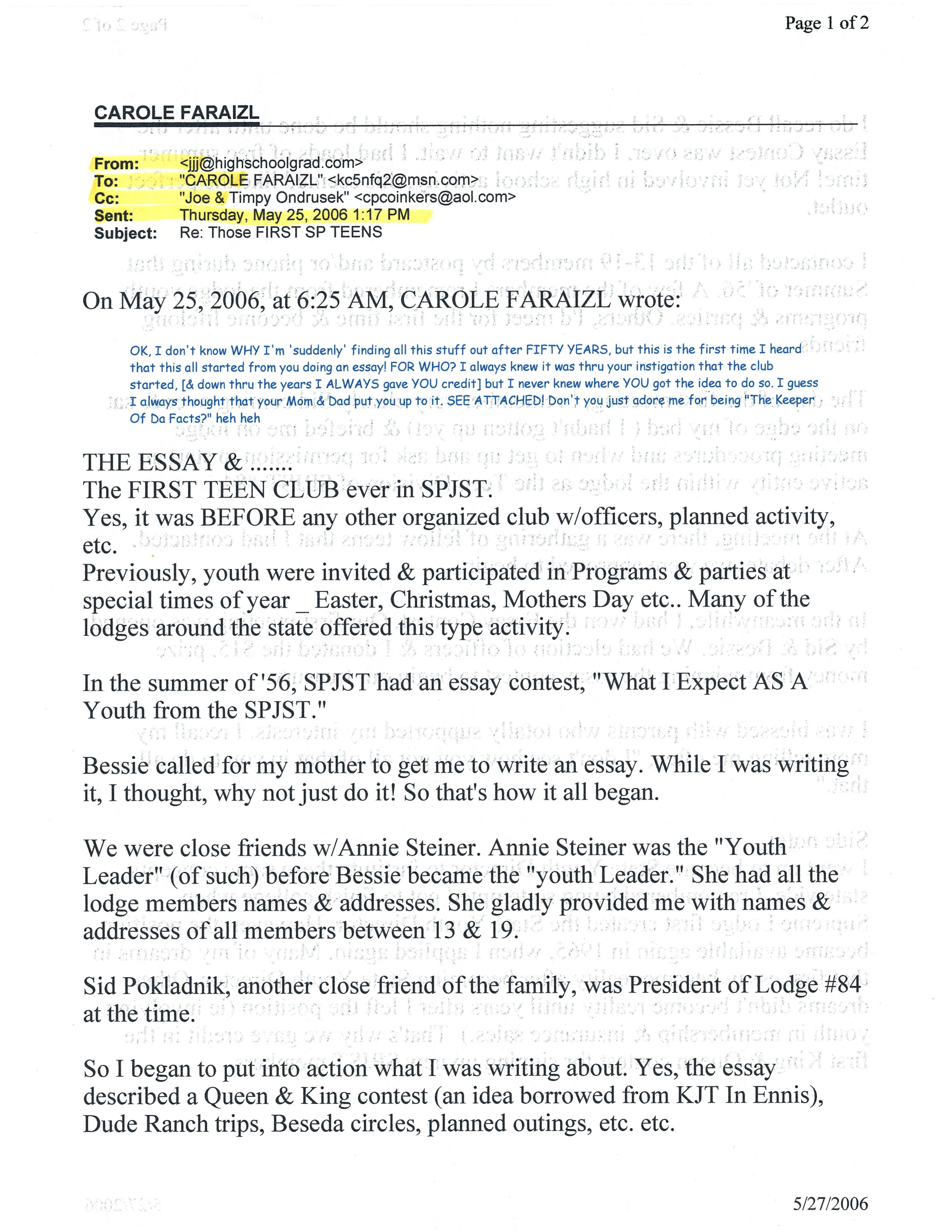 Page 1 of 2

CAROLE FARAIZL

From: <jjj@highschoolgrad.com>
To: "CAROLE FARAIZL" <kc5nfq2@msn.com>
Cc: "Joe & Timpy Ondrusek" <cpcoinkers@aol.com>
Sent: Thursday, May 25, 2006 1:17 PM
Subject: Re: Those FIRST SP TEENS

On May 25, 2006, at 6:25 AM, CAROLE FARAIZL wrote:

OK, I don't know WHY I'm 'suddenly' finding all this stuff out after FIFTY YEARS, but this is the first time I heard that this all started from you doing an essay! FOR WHO? I always knew it was thru your instigation that the club started, [& down thru the years I ALWAYS gave YOU credit] but I never knew where YOU got the idea to do so. I guess I always thought that your Mom & Dad put you up to it. SEE ATTACHED! Don't you just adore me for being "The Keeper Of Da Facts?" heh heh

THE ESSAY & .......
The FIRST TEEN CLUB ever in SPJST.
Yes, it was BEFORE any other organized club w/officers, planned activity, etc.
Previously, youth were invited & participated in Programs & parties at special times of year _ Easter, Christmas, Mothers Day etc.. Many of the lodges around the state offered this type activity.

In the summer of '56, SPJST had an essay contest, "What I Expect AS A Youth from the SPJST."

Bessie called for my mother to get me to write an essay. While I was writing it, I thought, why not just do it! So that's how it all began.

We were close friends w/Annie Steiner. Annie Steiner was the "Youth Leader" (of such) before Bessie became the "youth Leader." She had all the lodge members names & addresses. She gladly provided me with names & addresses of all members between 13 & 19.

Sid Pokladnik, another close friend of the family, was President of Lodge #84 at the time.

So I began to put into action what I was writing about. Yes, the essay described a Queen & King contest (an idea borrowed from KJT In Ennis), Dude Ranch trips, Beseda circles, planned outings, etc. etc.

5/27/2006